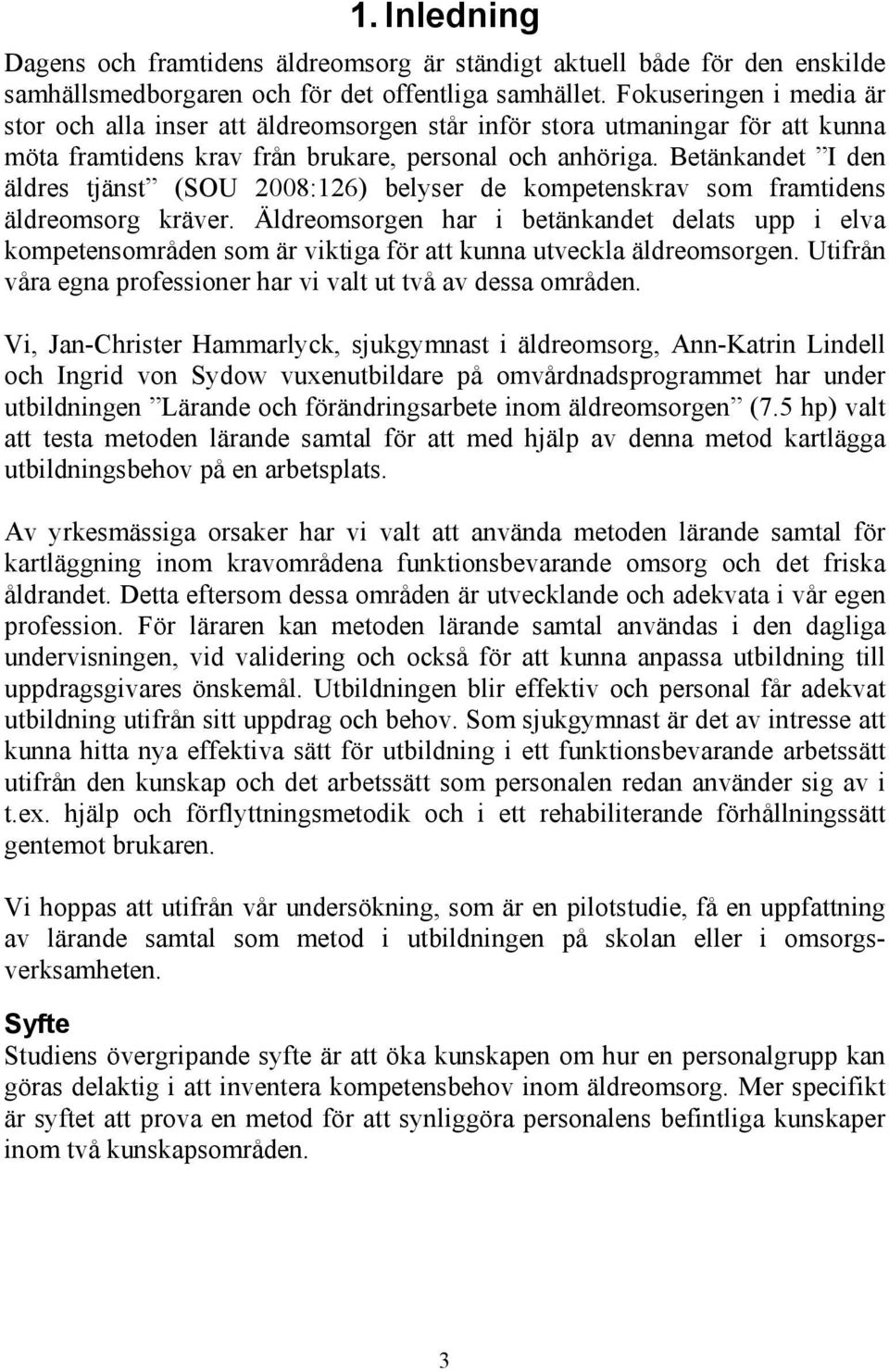 1. Inledning

Dagens och framtidens äldreomsorg är ständigt aktuell både för den enskilde samhällsmedborgaren och för det offentliga samhället. Fokuseringen i media är stor och alla inser att äldreomsorgen står inför stora utmaningar för att kunna möta framtidens krav från brukare, personal och anhöriga. Betänkandet ”I den äldres tjänst” (SOU 2008:126) belyser de kompetenskrav som framtidens äldreomsorg kräver. Äldreomsorgen har i betänkandet delats upp i elva kompetensområden som är viktiga för att kunna utveckla äldreomsorgen. Utifrån våra egna professioner har vi valt ut två av dessa områden.

Vi, Jan-Christer Hammarlyck, sjukgymnast i äldreomsorg, Ann-Katrin Lindell och Ingrid von Sydow vuxenutbildare på omvårdnadsprogrammet har under utbildningen ”Lärande och förändringsarbete inom äldreomsorgen” (7.5 hp) valt att testa metoden lärande samtal för att med hjälp av denna metod kartlägga utbildningsbehov på en arbetsplats.

Av yrkesmässiga orsaker har vi valt att använda metoden lärande samtal för kartläggning inom kravområdena funktionsbevarande omsorg och det friska åldrandet. Detta eftersom dessa områden är utvecklande och adekvata i vår egen profession. För läraren kan metoden lärande samtal användas i den dagliga undervisningen, vid validering och också för att kunna anpassa utbildning till uppdragsgivares önskemål. Utbildningen blir effektiv och personal får adekvat utbildning utifrån sitt uppdrag och behov. Som sjukgymnast är det av intresse att kunna hitta nya effektiva sätt för utbildning i ett funktionsbevarande arbetssätt utifrån den kunskap och det arbetssätt som personalen redan använder sig av i t.ex. hjälp och förflyttningsmetodik och i ett rehabiliterande förhållningssätt gentemot brukaren.

Vi hoppas att utifrån vår undersökning, som är en pilotstudie, få en uppfattning av lärande samtal som metod i utbildningen på skolan eller i omsorgsverksamheten.

Syfte
Studiens övergripande syfte är att öka kunskapen om hur en personalgrupp kan göras delaktig i att inventera kompetensbehov inom äldreomsorg. Mer specifikt är syftet att prova en metod för att synliggöra personalens befintliga kunskaper inom två kunskapsområden.

3